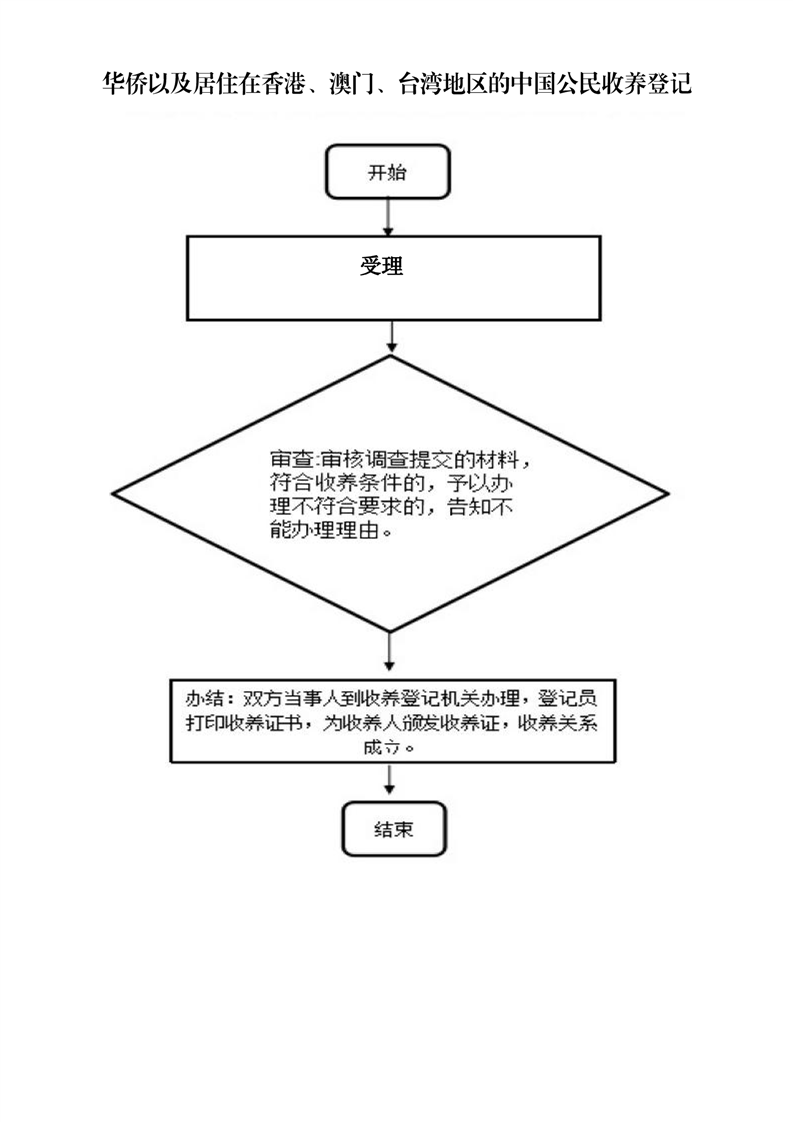 华侨以及居住在香港、澳门、台湾地区的中国公民收养登记

开始

受理

审查:审核调查提交的材料，符合收养条件的，予以办理不符合要求的，告知不能办理理由。

办结：双方当事人到收养登记机关办理，登记员打印收养证书，为收养人颁发收养证，收养关系成立。

结束